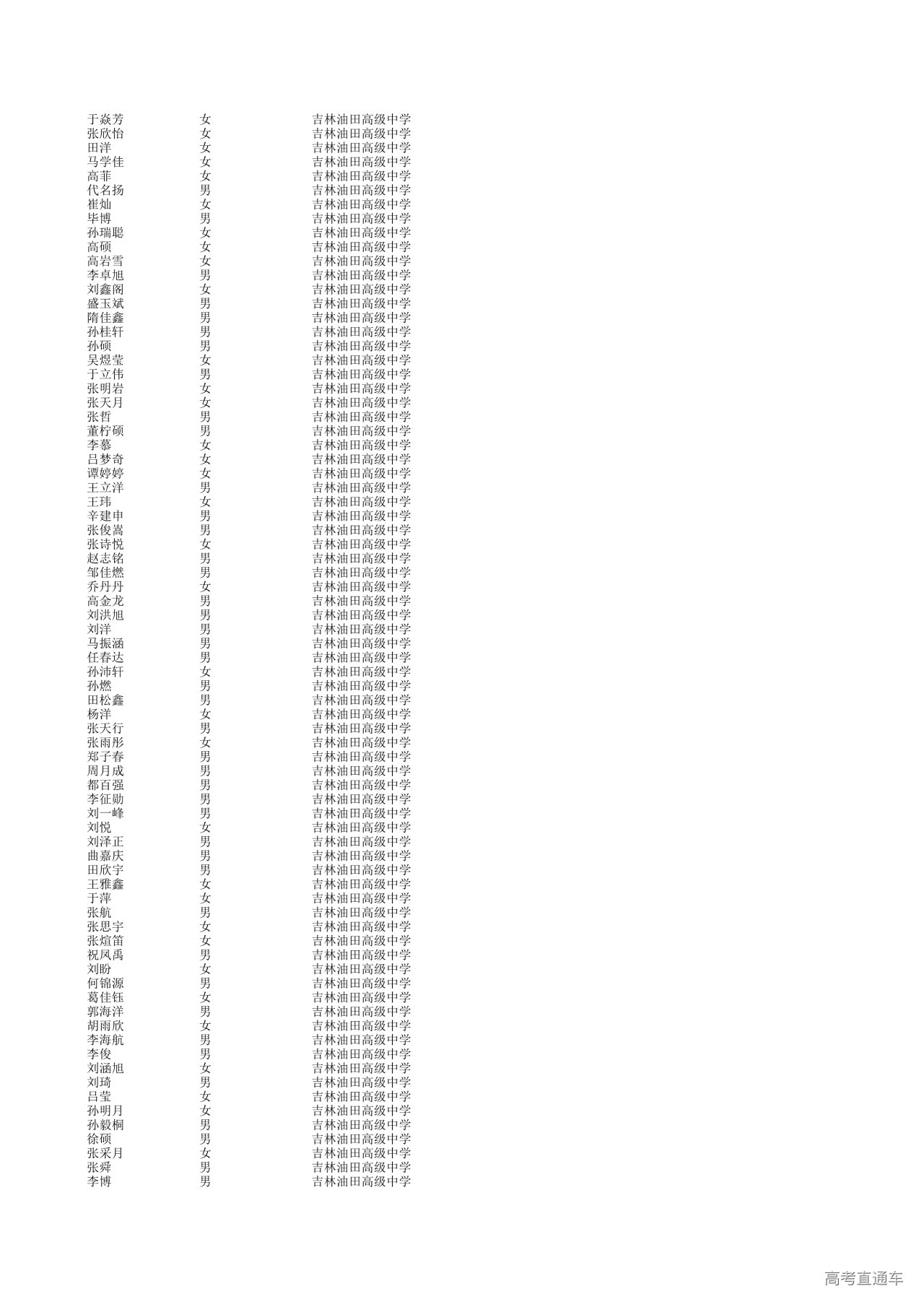 | 于焱芳 | 女 | 吉林油田高级中学 |
|---|---|---|
| 张欣怡 | 女 | 吉林油田高级中学 |
| 田洋 | 女 | 吉林油田高级中学 |
| 马学佳 | 女 | 吉林油田高级中学 |
| 高菲 | 女 | 吉林油田高级中学 |
| 代名扬 | 男 | 吉林油田高级中学 |
| 崔灿 | 女 | 吉林油田高级中学 |
| 毕博 | 男 | 吉林油田高级中学 |
| 孙瑞聪 | 女 | 吉林油田高级中学 |
| 高硕 | 女 | 吉林油田高级中学 |
| 高岩雪 | 女 | 吉林油田高级中学 |
| 李卓旭 | 男 | 吉林油田高级中学 |
| 刘鑫阁 | 女 | 吉林油田高级中学 |
| 盛玉斌 | 男 | 吉林油田高级中学 |
| 隋佳鑫 | 男 | 吉林油田高级中学 |
| 孙桂轩 | 男 | 吉林油田高级中学 |
| 孙硕 | 男 | 吉林油田高级中学 |
| 吴煜莹 | 女 | 吉林油田高级中学 |
| 于立伟 | 男 | 吉林油田高级中学 |
| 张明岩 | 女 | 吉林油田高级中学 |
| 张天月 | 女 | 吉林油田高级中学 |
| 张哲 | 男 | 吉林油田高级中学 |
| 董柠硕 | 男 | 吉林油田高级中学 |
| 李慕 | 女 | 吉林油田高级中学 |
| 吕梦奇 | 女 | 吉林油田高级中学 |
| 谭婷婷 | 女 | 吉林油田高级中学 |
| 王立洋 | 男 | 吉林油田高级中学 |
| 王玮 | 女 | 吉林油田高级中学 |
| 辛建申 | 男 | 吉林油田高级中学 |
| 张俊嵩 | 男 | 吉林油田高级中学 |
| 张诗悦 | 女 | 吉林油田高级中学 |
| 赵志铭 | 男 | 吉林油田高级中学 |
| 邹佳燃 | 男 | 吉林油田高级中学 |
| 乔丹丹 | 女 | 吉林油田高级中学 |
| 高金龙 | 男 | 吉林油田高级中学 |
| 刘洪旭 | 男 | 吉林油田高级中学 |
| 刘洋 | 男 | 吉林油田高级中学 |
| 马振涵 | 男 | 吉林油田高级中学 |
| 任春达 | 男 | 吉林油田高级中学 |
| 孙沛轩 | 女 | 吉林油田高级中学 |
| 孙燃 | 男 | 吉林油田高级中学 |
| 田松鑫 | 男 | 吉林油田高级中学 |
| 杨洋 | 女 | 吉林油田高级中学 |
| 张天行 | 男 | 吉林油田高级中学 |
| 张雨彤 | 女 | 吉林油田高级中学 |
| 郑子春 | 男 | 吉林油田高级中学 |
| 周月成 | 男 | 吉林油田高级中学 |
| 都百强 | 男 | 吉林油田高级中学 |
| 李征勋 | 男 | 吉林油田高级中学 |
| 刘一峰 | 男 | 吉林油田高级中学 |
| 刘悦 | 女 | 吉林油田高级中学 |
| 刘泽正 | 男 | 吉林油田高级中学 |
| 曲嘉庆 | 男 | 吉林油田高级中学 |
| 田欣宇 | 男 | 吉林油田高级中学 |
| 王雅鑫 | 女 | 吉林油田高级中学 |
| 于萍 | 女 | 吉林油田高级中学 |
| 张航 | 男 | 吉林油田高级中学 |
| 张思宇 | 女 | 吉林油田高级中学 |
| 张煊笛 | 女 | 吉林油田高级中学 |
| 祝凤禹 | 男 | 吉林油田高级中学 |
| 刘盼 | 女 | 吉林油田高级中学 |
| 何锦源 | 男 | 吉林油田高级中学 |
| 葛佳钰 | 女 | 吉林油田高级中学 |
| 郭海洋 | 男 | 吉林油田高级中学 |
| 胡雨欣 | 女 | 吉林油田高级中学 |
| 李海航 | 男 | 吉林油田高级中学 |
| 李俊 | 男 | 吉林油田高级中学 |
| 刘涵旭 | 女 | 吉林油田高级中学 |
| 刘琦 | 男 | 吉林油田高级中学 |
| 吕莹 | 女 | 吉林油田高级中学 |
| 孙明月 | 女 | 吉林油田高级中学 |
| 孙毅桐 | 男 | 吉林油田高级中学 |
| 徐硕 | 男 | 吉林油田高级中学 |
| 张采月 | 女 | 吉林油田高级中学 |
| 张舜 | 男 | 吉林油田高级中学 |
| 李博 | 男 | 吉林油田高级中学 |

高考直通车